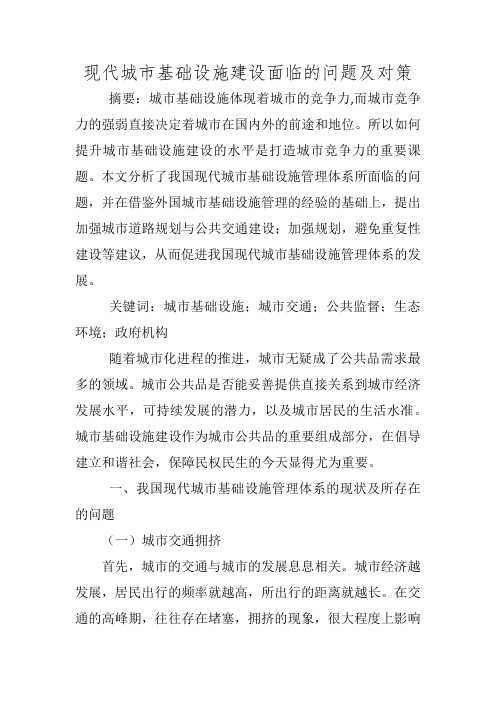 现代城市基础设施建设面临的问题及对策

摘要：城市基础设施体现着城市的竞争力,而城市竞争力的强弱直接决定着城市在国内外的前途和地位。所以如何提升城市基础设施建设的水平是打造城市竞争力的重要课题。本文分析了我国现代城市基础设施管理体系所面临的问题，并在借鉴外国城市基础设施管理的经验的基础上，提出加强城市道路规划与公共交通建设；加强规划，避免重复性建设等建议，从而促进我国现代城市基础设施管理体系的发展。

关键词：城市基础设施；城市交通；公共监督；生态环境；政府机构

随着城市化进程的推进，城市无疑成了公共品需求最多的领域。城市公共品是否能妥善提供直接关系到城市经济发展水平，可持续发展的潜力，以及城市居民的生活水准。城市基础设施建设作为城市公共品的重要组成部分，在倡导建立和谐社会，保障民权民生的今天显得尤为重要。

一、我国现代城市基础设施管理体系的现状及所存在的问题

（一）城市交通拥挤

首先，城市的交通与城市的发展息息相关。城市经济越发展，居民出行的频率就越高，所出行的距离就越长。在交通的高峰期，往往存在堵塞，拥挤的现象，很大程度上影响